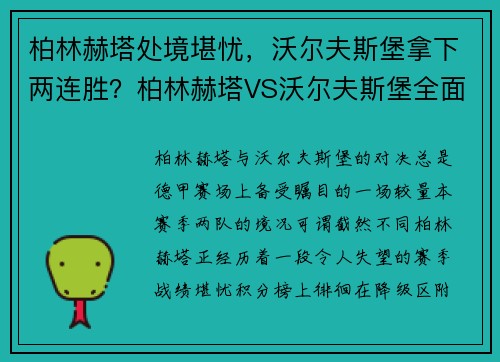 柏林赫塔处境堪忧，沃尔夫斯堡拿下两连胜？柏林赫塔VS沃尔夫斯堡全面

柏林赫塔与沃尔夫斯堡的对决总是德甲赛场上备受瞩目的一场较量本赛季两队的境况可谓截然不同柏林赫塔正经历着一段令人失望的赛季战绩堪忧积分榜上徘徊在降级区附